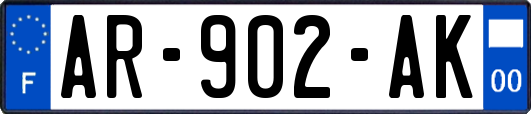 F
AR-902-AK
00